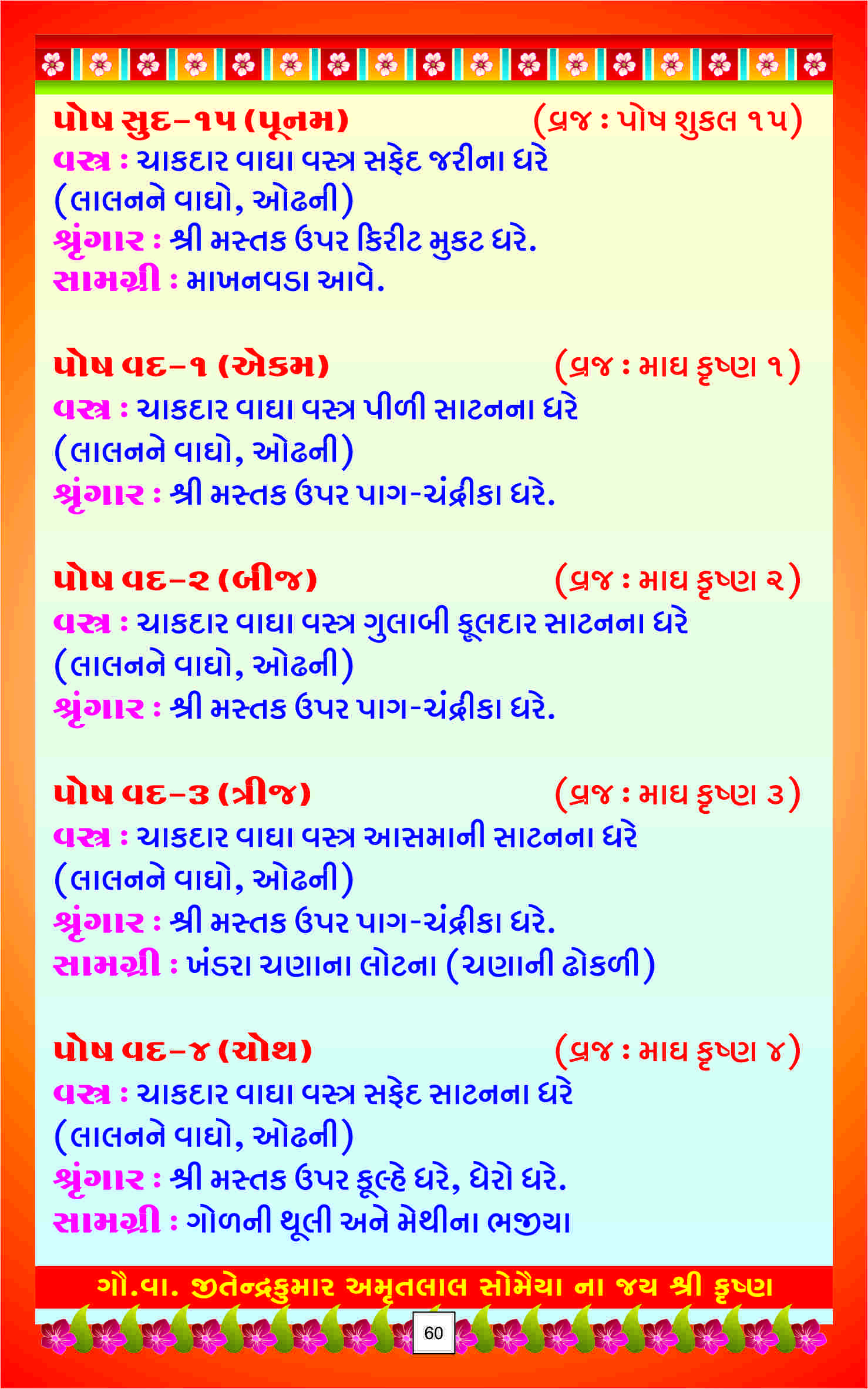 પોષ સુદ-૧૫ (પૂનમ) (વ્રજ : પોષ શુકલ ૧૫)
વસ્ત્ર : ચાકદાર વાઘા વસ્ત્ર સફેદ જરીના ધરે
(લાલનને વાઘો, ઓઢની)
શ્રૃંગાર : શ્રી મસ્તક ઉપર કિરીટ મુકટ ધરે.
સામગ્રી : માખનવડા આવે.

પોષ વદ-૧ (એકમ) (વ્રજ : માઘ કૃષ્ણ ૧)
વસ્ત્ર : ચાકદાર વાઘા વસ્ત્ર પીળી સાટનના ધરે
(લાલનને વાઘો, ઓઢની)
શ્રૃંગાર : શ્રી મસ્તક ઉપર પાગ-ચંદ્રીકા ધરે.

પોષ વદ-૨ (બીજ) (વ્રજ : માઘ કૃષ્ણ ૨)
વસ્ત્ર : ચાકદાર વાઘા વસ્ત્ર ગુલાબી ફૂલદાર સાટનના ધરે
(લાલનને વાઘો, ઓઢની)
શ્રૃંગાર : શ્રી મસ્તક ઉપર પાગ-ચંદ્રીકા ધરે.

પોષ વદ-૩ (ત્રીજ) (વ્રજ : માઘ કૃષ્ણ ૩)
વસ્ત્ર : ચાકદાર વાઘા વસ્ત્ર આસમાની સાટનના ધરે
(લાલનને વાઘો, ઓઢની)
શ્રૃંગાર : શ્રી મસ્તક ઉપર પાગ-ચંદ્રીકા ધરે.
સામગ્રી : ખંડરા ચણાના લોટના (ચણાની ઢોકળી)

પોષ વદ-૪ (ચોથ) (વ્રજ : માઘ કૃષ્ણ ૪)
વસ્ત્ર : ચાકદાર વાઘા વસ્ત્ર સફેદ સાટનના ધરે
(લાલનને વાઘો, ઓઢની)
શ્રૃંગાર : શ્રી મસ્તક ઉપર ફૂલ્હે ધરે, ઘેરો ધરે.
સામગ્રી : ગોળની થૂલી અને મેથીના ભજીયા

ગૌ.વા. જીતેન્દ્રકુમાર અમૃતલાલ સોમૈયા ના જય શ્રી કૃષ્ણ

60